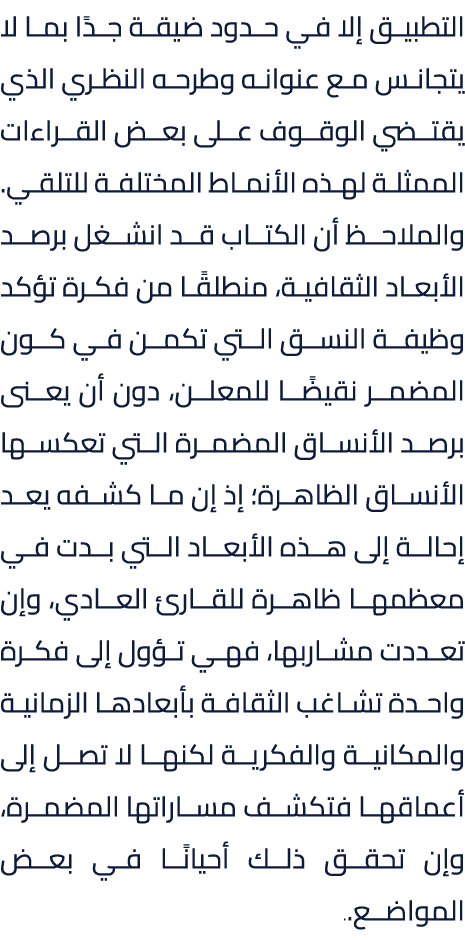 التطبيق إلا في حدود ضيقة جدًا بما لا يتجانس مع عنوانه وطرحه النظري الذي يقتضي الوقوف على بعض القراءات الممثلة لهذه الأنماط المختلفة للتلقي. والملاحظ أن الكتاب قد انشغل برصد الأبعاد الثقافية، منطلقًا من فكرة تؤكد وظيفة النسق التي تكمن في كون المضمر نقيضًا للمعلن، دون أن يعنى برصد الأنساق المضمرة التي تعكسها الأنساق الظاهرة؛ إذ إن ما كشفه يعد إحالة إلى هذه الأبعاد التي بدت في معظمها ظاهرة للقارئ العادي، وإن تعددت مشاربها، فهي تؤول إلى فكرة واحدة تشاغب الثقافة بأبعادها الزمانية والمكانية والفكرية لكنها لا تصل إلى أعماقها فتكشف مساراتها المضمرة، وإن تحقق ذلك أحيانًا في بعض المواضع..